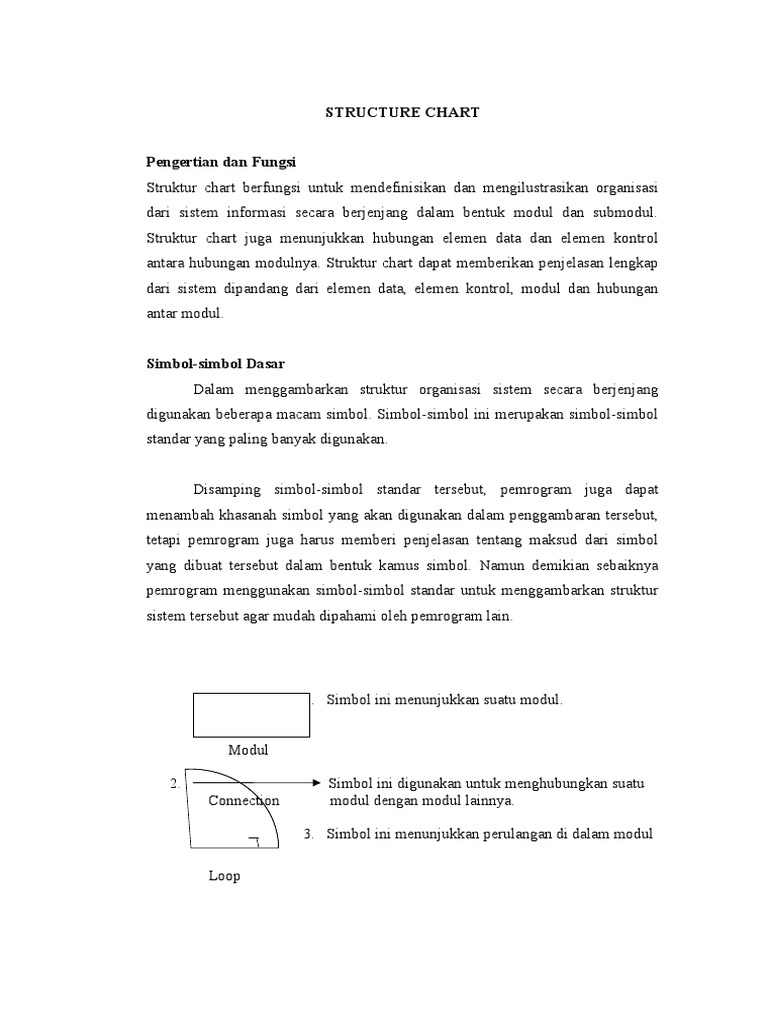 STRUCTURE CHART

Pengertian dan Fungsi

Struktur chart berfungsi untuk mendefinisikan dan mengilustrasikan organisasi dari sistem informasi secara berjenjang dalam bentuk modul dan submodul. Struktur chart juga menunjukkan hubungan elemen data dan elemen kontrol antara hubungan modulnya. Struktur chart dapat memberikan penjelasan lengkap dari sistem dipandang dari elemen data, elemen kontrol, modul dan hubungan antar modul.

Simbol-simbol Dasar

Dalam menggambarkan struktur organisasi sistem secara berjenjang digunakan beberapa macam simbol. Simbol-simbol ini merupakan simbol-simbol standar yang paling banyak digunakan.

Disamping simbol-simbol standar tersebut, pemrogram juga dapat menambah khasanah simbol yang akan digunakan dalam penggambaran tersebut, tetapi pemrogram juga harus memberi penjelasan tentang maksud dari simbol yang dibuat tersebut dalam bentuk kamus simbol. Namun demikian sebaiknya pemrogram menggunakan simbol-simbol standar untuk menggambarkan struktur sistem tersebut agar mudah dipahami oleh pemrogram lain.

. Simbol ini menunjukkan suatu modul.

Modul

2. Simbol ini digunakan untuk menghubungkan suatu modul dengan modul lainnya.

Connection

3. Simbol ini menunjukkan perulangan di dalam modul

Loop